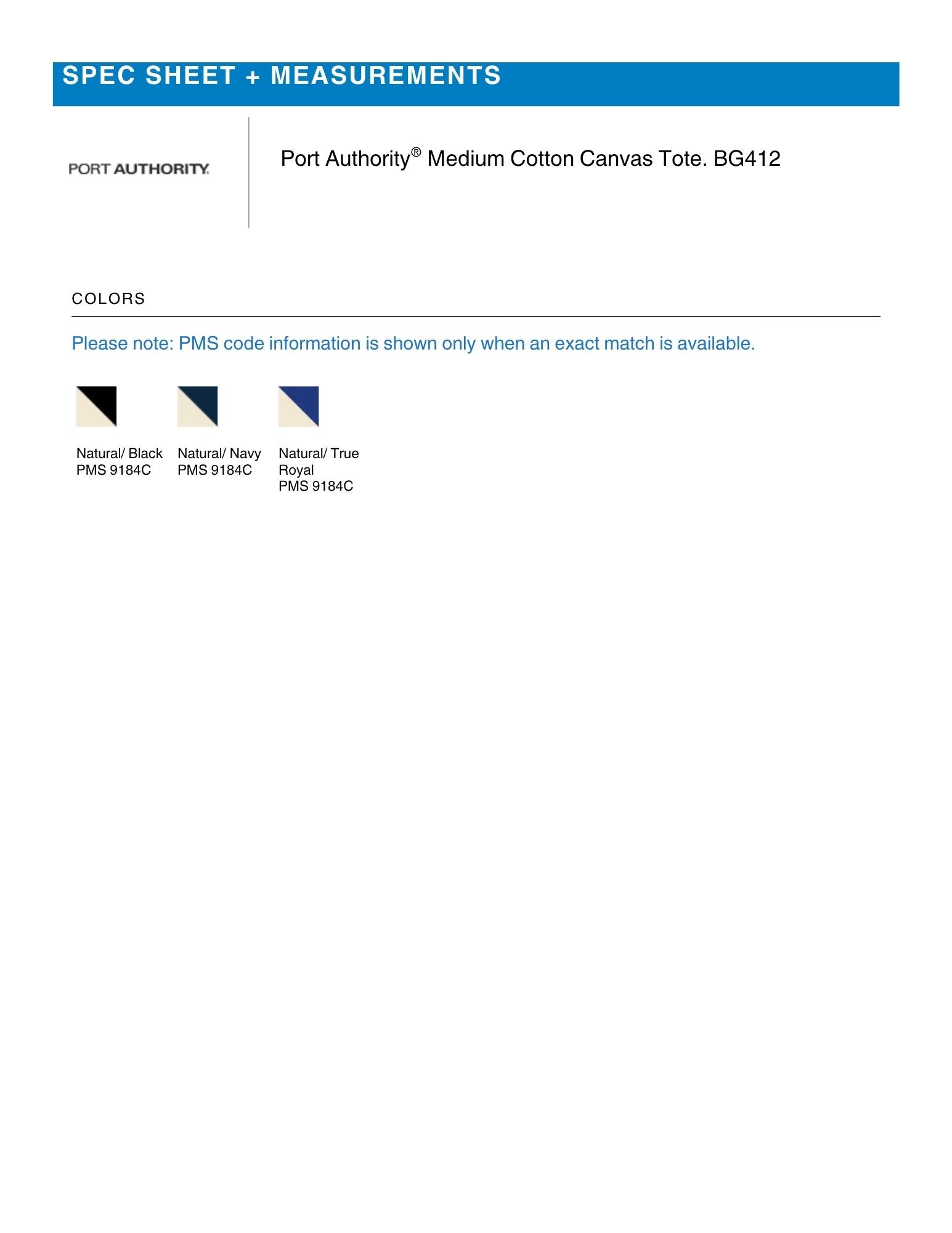 SPEC SHEET + MEASUREMENTS

PORT AUTHORITY.

Port Authority® Medium Cotton Canvas Tote. BG412

COLORS

Please note: PMS code information is shown only when an exact match is available.

Natural/ Black
PMS 9184C

Natural/ Navy
PMS 9184C

Natural/ True Royal
PMS 9184C